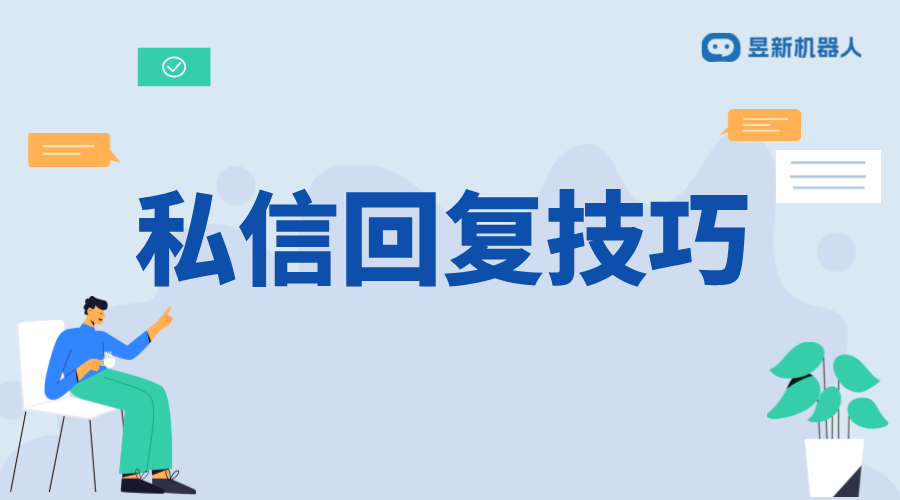 昱新机器人

私信回复技巧